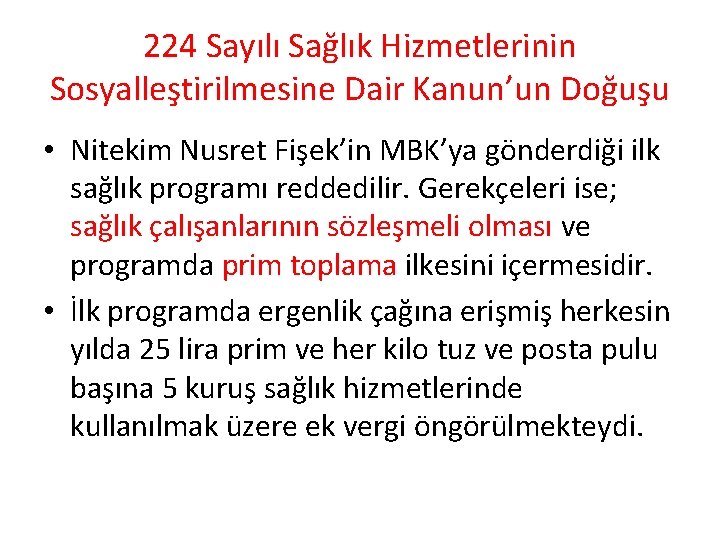 224 Sayılı Sağlık Hizmetlerinin Sosyalleştirilmesine Dair Kanun'un Doğuşu

• Nitekim Nusret Fişek'in MBK'ya gönderdiği ilk sağlık programı reddedilir. Gerekçeleri ise; sağlık çalışanlarının sözleşmeli olması ve programda prim toplama ilkesini içermesidir.
• İlk programda ergenlik çağına erişmiş herkesin yılda 25 lira prim ve her kilo tuz ve posta pulu başına 5 kuruş sağlık hizmetlerinde kullanılmak üzere ek vergi öngörülmekteydi.